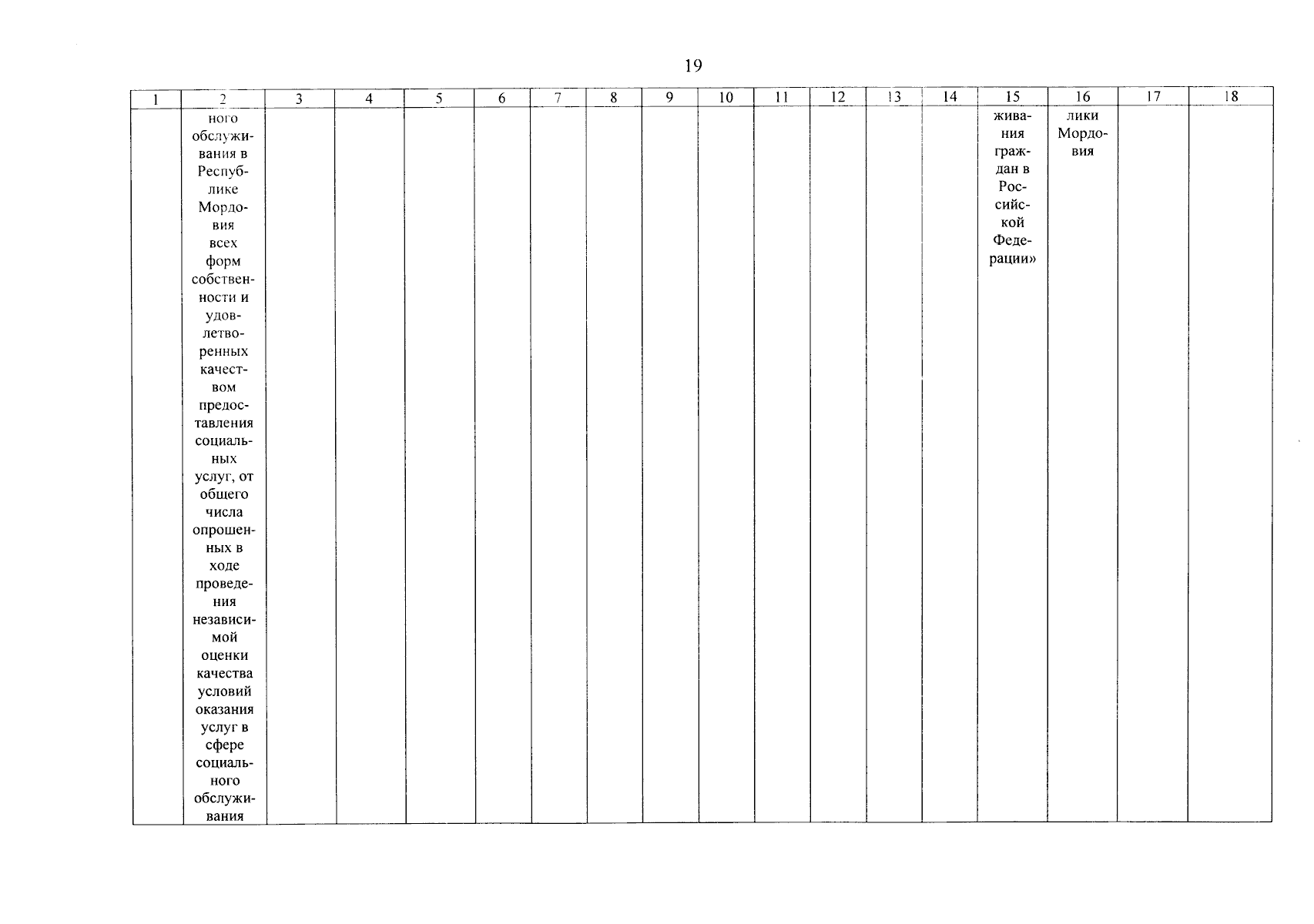 19

| 1 | 2 | 3 | 4 | 5 | 6 | 7 | 8 | 9 | 10 | 11 | 12 | 13 | 14 | 15 | 16 | 17 | 18 |
|---|---|---|---|---|---|---|---|---|---|---|---|---|---|---|---|---|---|
| | ного обслуживания в Республике Мордовия всех форм собственности и удовлетворенных качеством предоставления социальных услуг, от общего числа опрошенных в ходе проведения независимой оценки качества условий оказания услуг в сфере социального обслуживания | | | | | | | | | | | | | живания граждан в Российской Федерации» | лики Мордовия | | |